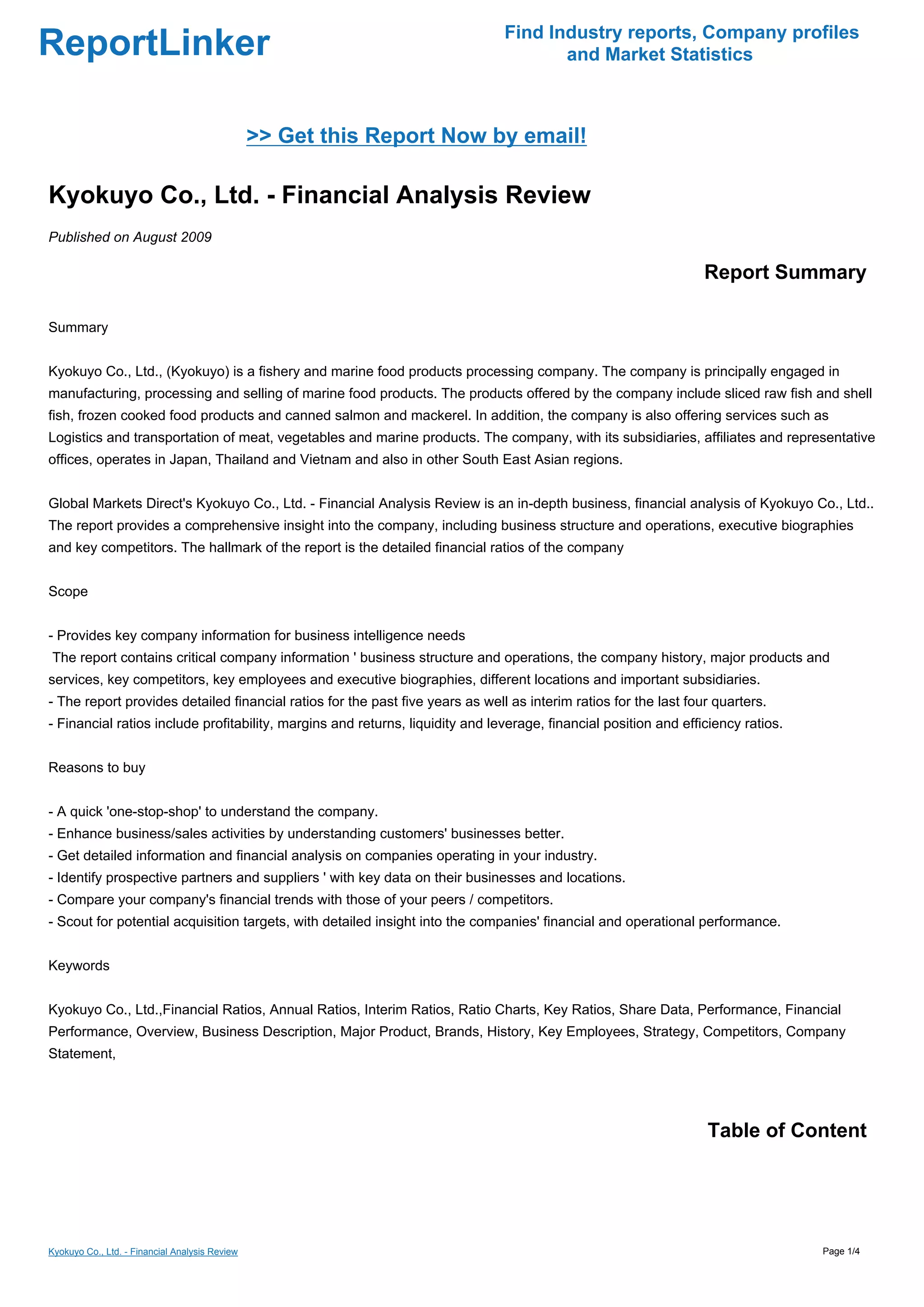 ReportLinker

Find Industry reports, Company profiles and Market Statistics

>> Get this Report Now by email!

Kyokuyo Co., Ltd. - Financial Analysis Review

Published on August 2009

Report Summary

Summary

Kyokuyo Co., Ltd., (Kyokuyo) is a fishery and marine food products processing company. The company is principally engaged in manufacturing, processing and selling of marine food products. The products offered by the company include sliced raw fish and shell fish, frozen cooked food products and canned salmon and mackerel. In addition, the company is also offering services such as Logistics and transportation of meat, vegetables and marine products. The company, with its subsidiaries, affiliates and representative offices, operates in Japan, Thailand and Vietnam and also in other South East Asian regions.

Global Markets Direct's Kyokuyo Co., Ltd. - Financial Analysis Review is an in-depth business, financial analysis of Kyokuyo Co., Ltd.. The report provides a comprehensive insight into the company, including business structure and operations, executive biographies and key competitors. The hallmark of the report is the detailed financial ratios of the company

Scope

- Provides key company information for business intelligence needs
The report contains critical company information ' business structure and operations, the company history, major products and services, key competitors, key employees and executive biographies, different locations and important subsidiaries.
- The report provides detailed financial ratios for the past five years as well as interim ratios for the last four quarters.
- Financial ratios include profitability, margins and returns, liquidity and leverage, financial position and efficiency ratios.

Reasons to buy

- A quick 'one-stop-shop' to understand the company.
- Enhance business/sales activities by understanding customers' businesses better.
- Get detailed information and financial analysis on companies operating in your industry.
- Identify prospective partners and suppliers ' with key data on their businesses and locations.
- Compare your company's financial trends with those of your peers / competitors.
- Scout for potential acquisition targets, with detailed insight into the companies' financial and operational performance.

Keywords

Kyokuyo Co., Ltd.,Financial Ratios, Annual Ratios, Interim Ratios, Ratio Charts, Key Ratios, Share Data, Performance, Financial Performance, Overview, Business Description, Major Product, Brands, History, Key Employees, Strategy, Competitors, Company Statement,

Table of Content

Kyokuyo Co., Ltd. - Financial Analysis Review

Page 1/4